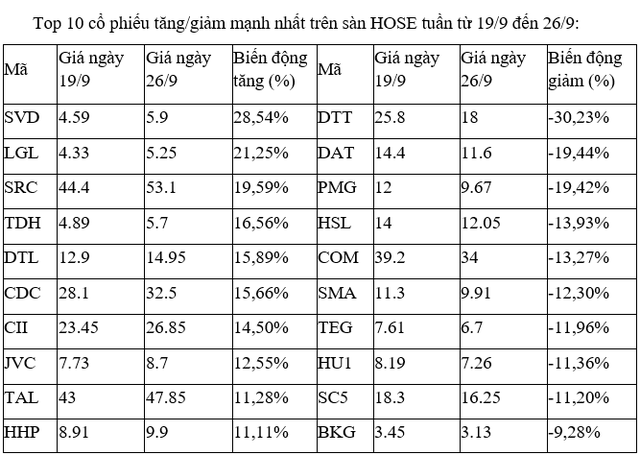 Top 10 cổ phiếu tăng/giảm mạnh nhất trên sàn HOSE tuần từ 19/9 đến 26/9:

| Mã | Giá ngày 19/9 | Giá ngày 26/9 | Biến động tăng (%) | Mã | Giá ngày 19/9 | Giá ngày 26/9 | Biến động giảm (%) |
|---|---|---|---|---|---|---|---|
| SVD | 4.59 | 5.9 | 28,54% | DTT | 25.8 | 18 | -30,23% |
| LGL | 4.33 | 5.25 | 21,25% | DAT | 14.4 | 11.6 | -19,44% |
| SRC | 44.4 | 53.1 | 19,59% | PMG | 12 | 9.67 | -19,42% |
| TDH | 4.89 | 5.7 | 16,56% | HSL | 14 | 12.05 | -13,93% |
| DTL | 12.9 | 14.95 | 15,89% | COM | 39.2 | 34 | -13,27% |
| CDC | 28.1 | 32.5 | 15,66% | SMA | 11.3 | 9.91 | -12,30% |
| CII | 23.45 | 26.85 | 14,50% | TEG | 7.61 | 6.7 | -11,96% |
| JVC | 7.73 | 8.7 | 12,55% | HU1 | 8.19 | 7.26 | -11,36% |
| TAL | 43 | 47.85 | 11,28% | SC5 | 18.3 | 16.25 | -11,20% |
| HHP | 8.91 | 9.9 | 11,11% | BKG | 3.45 | 3.13 | -9,28% |